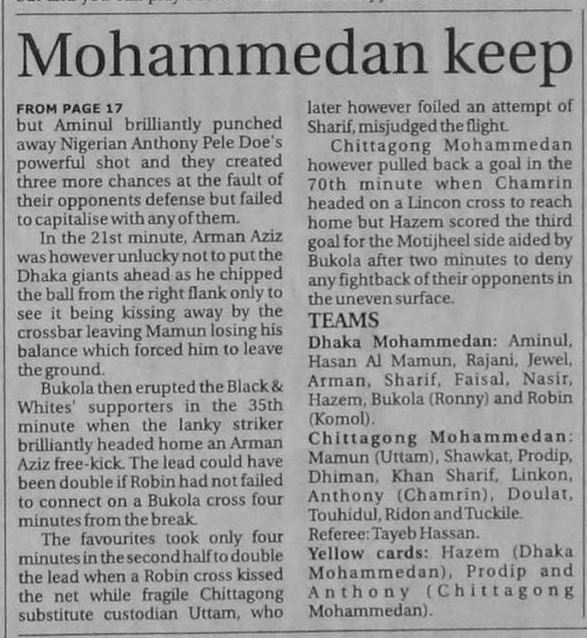 Mohammedan keep

FROM PAGE 17
but Aminul brilliantly punched away Nigerian Anthony Pele Doe's powerful shot and they created three more chances at the fault of their opponents defense but failed to capitalise with any of them.

In the 21st minute, Arman Aziz was however unlucky not to put the Dhaka giants ahead as he chipped the ball from the right flank only to see it being kissing away by the crossbar leaving Mamun losing his balance which forced him to leave the ground.

Bukola then erupted the Black & Whites' supporters in the 35th minute when the lanky striker brilliantly headed home an Arman Aziz free-kick. The lead could have been double if Robin had not failed to connect on a Bukola cross four minutes from the break.

The favourites took only four minutes in the second half to double the lead when a Robin cross kissed the net while fragile Chittagong substitute custodian Uttam, who later however foiled an attempt of Sharif, misjudged the flight.

Chittagong Mohammedan however pulled back a goal in the 70th minute when Chamrin headed on a Lincon cross to reach home but Hazem scored the third goal for the Motijheel side aided by Bukola after two minutes to deny any fightback of their opponents in the uneven surface.

TEAMS
Dhaka Mohammedan: Aminul, Hasan Al Mamun, Rajani, Jewel, Arman, Sharif, Faisal, Nasir, Hazem, Bukola (Ronny) and Robin (Komol).
Chittagong Mohammedan: Mamun (Uttam), Shawkat, Prodip, Dhiman, Khan Sharif, Linkon, Anthony (Chamrin), Doulat, Touhidul, Ridon and Tuckile.
Referee: Tayeb Hassan.
Yellow cards: Hazem (Dhaka Mohammedan), Prodip and Anthony (Chittagong Mohammedan).